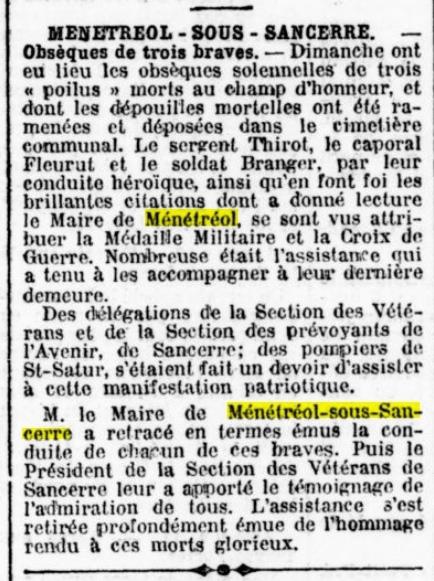 MENETREOL - SOUS - SANCERRE. — Obsèques de trois braves. — Dimanche ont eu lieu les obsèques solennelles de trois « poilus » morts au champ d'honneur, et dont les dépouilles mortelles ont été ramenées et déposées dans le cimetière communal. Le sergent Thirot, le caporal Fleurut et le soldat Branger, par leur conduite héroïque, ainsi qu'en font foi les brillantes citations dont a donné lecture le Maire de Ménétréol, se sont vus attribuer la Médaille Militaire et la Croix de Guerre. Nombreuse était l'assistance qui a tenu à les accompagner à leur dernière demeure.

Des délégations de la Section des Vétérans et de la Section des prévoyants de l'Avenir, de Sancerre; des pompiers de St-Satur, s'étaient fait un devoir d'assister à cette manifestation patriotique.

M. le Maire de Ménétréol-sous-Sancerre a retracé en termes émus la conduite de chacun de ces braves. Puis le Président de la Section des Vétérans de Sancerre leur a apporté le témoignage de l'admiration de tous. L'assistance s'est retirée profondément émue de l'hommage rendu à ces morts glorieux.